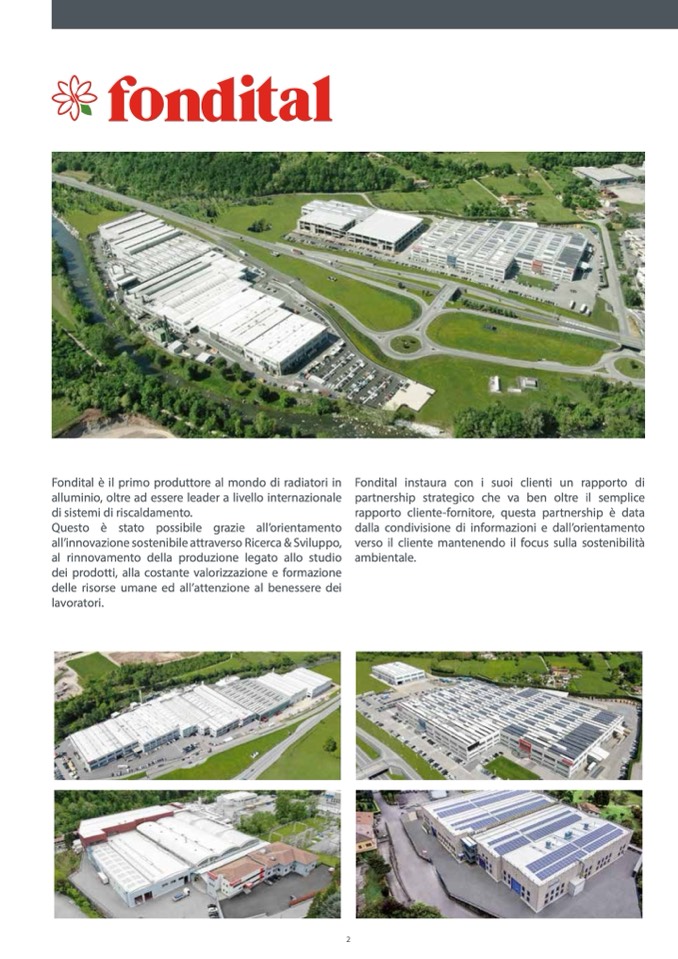 fondital

Fondital è il primo produttore al mondo di radiatori in alluminio, oltre ad essere leader a livello internazionale di sistemi di riscaldamento.
Questo è stato possibile grazie all'orientamento all'innovazione sostenibile attraverso Ricerca & Sviluppo, al rinnovamento della produzione legato allo studio dei prodotti, alla costante valorizzazione e formazione delle risorse umane ed all'attenzione al benessere dei lavoratori.

Fondital instaura con i suoi clienti un rapporto di partnership strategico che va ben oltre il semplice rapporto cliente-fornitore, questa partnership è data dalla condivisione di informazioni e dall'orientamento verso il cliente mantenendo il focus sulla sostenibilità ambientale.

2